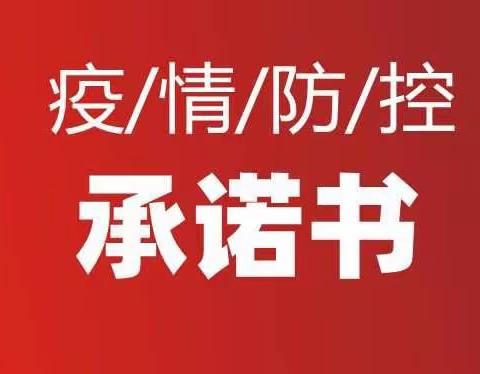 疫/情/防/控

承诺书